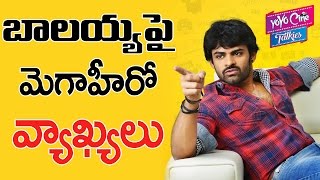 బాలయ్యపై
మెగాహీరో
వ్యాఖ్యలు

YOYO Cine Talkies